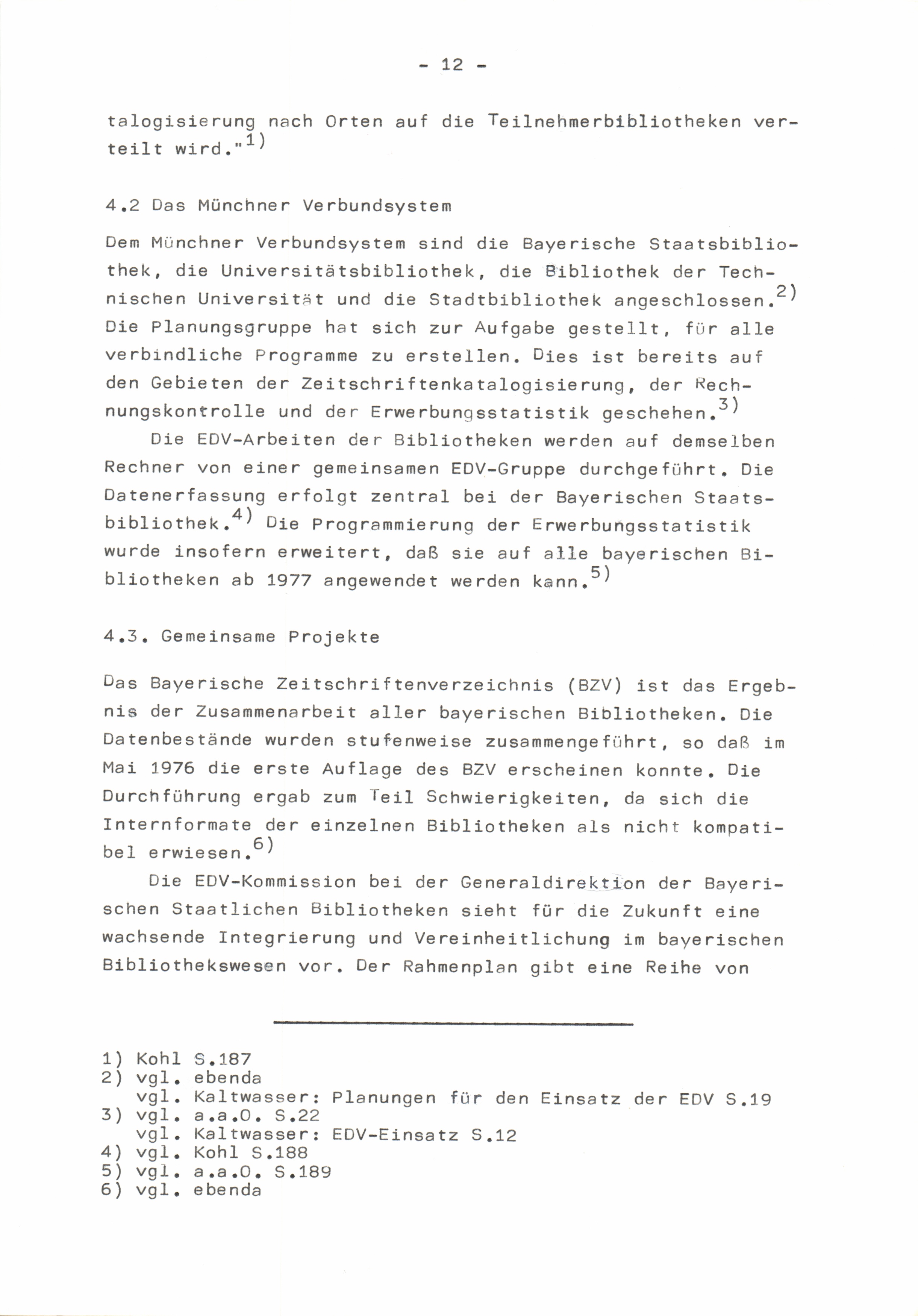 - 12 -

talogisierung nach Orten auf die Teilnehmerbibliotheken verteilt wird."$^{1)}$

4.2 Das Münchner Verbundsystem

Dem Münchner Verbundsystem sind die Bayerische Staatsbibliothek, die Universitätsbibliothek, die Bibliothek der Technischen Universität und die Stadtbibliothek angeschlossen.$^{2)}$ Die Planungsgruppe hat sich zur Aufgabe gestellt, für alle verbindliche Programme zu erstellen. Dies ist bereits auf den Gebieten der Zeitschriftenkatalogisierung, der Rechnungskontrolle und der Erwerbungsstatistik geschehen.$^{3)}$

Die EDV-Arbeiten der Bibliotheken werden auf demselben Rechner von einer gemeinsamen EDV-Gruppe durchgeführt. Die Datenerfassung erfolgt zentral bei der Bayerischen Staatsbibliothek.$^{4)}$ Die Programmierung der Erwerbungsstatistik wurde insofern erweitert, daß sie auf alle bayerischen Bibliotheken ab 1977 angewendet werden kann.$^{5)}$

4.3. Gemeinsame Projekte

Das Bayerische Zeitschriftenverzeichnis (BZV) ist das Ergebnis der Zusammenarbeit aller bayerischen Bibliotheken. Die Datenbestände wurden stufenweise zusammengeführt, so daß im Mai 1976 die erste Auflage des BZV erscheinen konnte. Die Durchführung ergab zum Teil Schwierigkeiten, da sich die Internformate der einzelnen Bibliotheken als nicht kompatibel erwiesen.$^{6)}$

Die EDV-Kommission bei der Generaldirektion der Bayerischen Staatlichen Bibliotheken sieht für die Zukunft eine wachsende Integrierung und Vereinheitlichung im bayerischen Bibliothekswesen vor. Der Rahmenplan gibt eine Reihe von

1) Kohl S.187
2) vgl. ebenda
vgl. Kaltwasser: Planungen für den Einsatz der EDV S.19
3) vgl. a.a.O. S.22
vgl. Kaltwasser: EDV-Einsatz S.12
4) vgl. Kohl S.188
5) vgl. a.a.O. S.189
6) vgl. ebenda